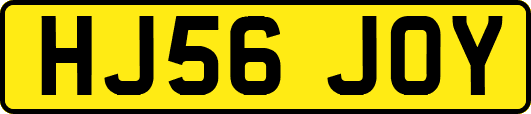 HJ56 JOY